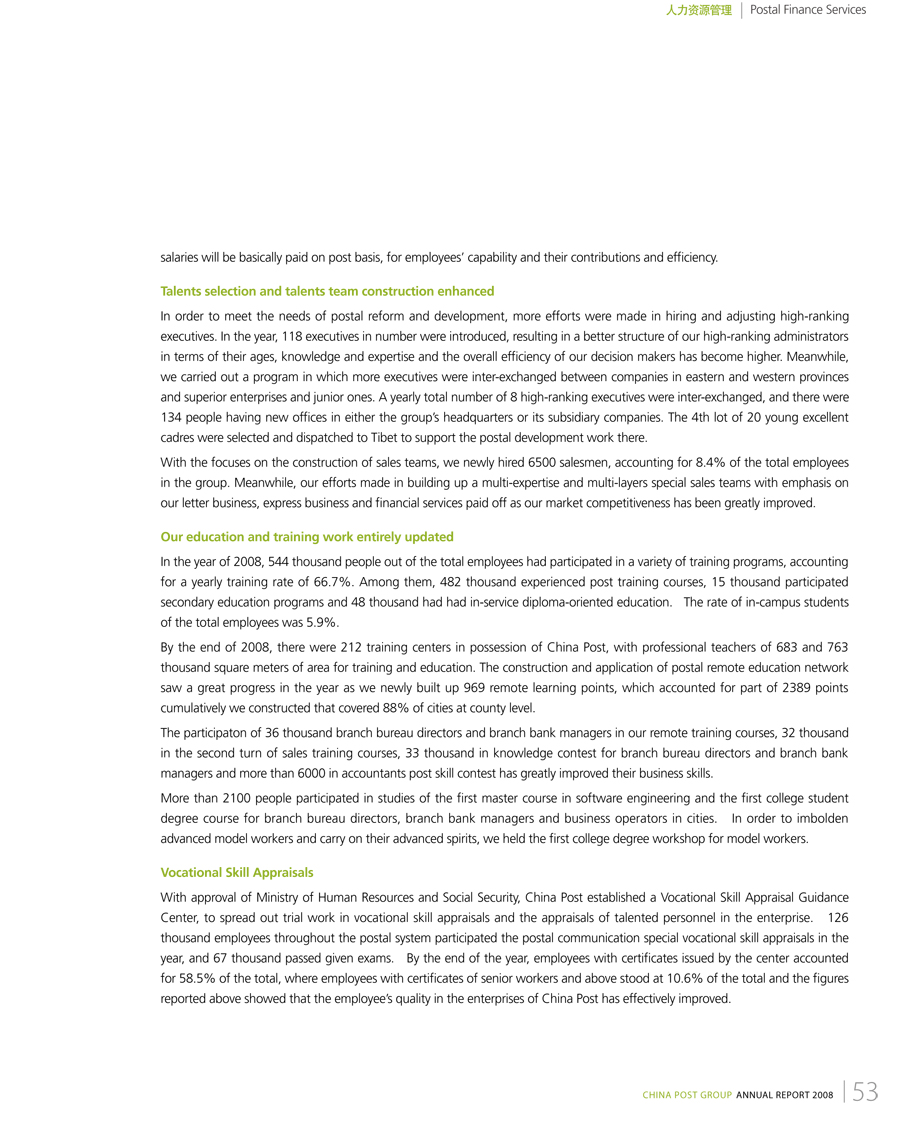 人力资源管理 | Postal Finance Services

salaries will be basically paid on post basis, for employees' capability and their contributions and efficiency.

Talents selection and talents team construction enhanced

In order to meet the needs of postal reform and development, more efforts were made in hiring and adjusting high-ranking executives. In the year, 118 executives in number were introduced, resulting in a better structure of our high-ranking administrators in terms of their ages, knowledge and expertise and the overall efficiency of our decision makers has become higher. Meanwhile, we carried out a program in which more executives were inter-exchanged between companies in eastern and western provinces and superior enterprises and junior ones. A yearly total number of 8 high-ranking executives were inter-exchanged, and there were 134 people having new offices in either the group's headquarters or its subsidiary companies. The 4th lot of 20 young excellent cadres were selected and dispatched to Tibet to support the postal development work there.

With the focuses on the construction of sales teams, we newly hired 6500 salesmen, accounting for 8.4% of the total employees in the group. Meanwhile, our efforts made in building up a multi-expertise and multi-layers special sales teams with emphasis on our letter business, express business and financial services paid off as our market competitiveness has been greatly improved.

Our education and training work entirely updated

In the year of 2008, 544 thousand people out of the total employees had participated in a variety of training programs, accounting for a yearly training rate of 66.7%. Among them, 482 thousand experienced post training courses, 15 thousand participated secondary education programs and 48 thousand had had in-service diploma-oriented education. The rate of in-campus students of the total employees was 5.9%.

By the end of 2008, there were 212 training centers in possession of China Post, with professional teachers of 683 and 763 thousand square meters of area for training and education. The construction and application of postal remote education network saw a great progress in the year as we newly built up 969 remote learning points, which accounted for part of 2389 points cumulatively we constructed that covered 88% of cities at county level.

The participaton of 36 thousand branch bureau directors and branch bank managers in our remote training courses, 32 thousand in the second turn of sales training courses, 33 thousand in knowledge contest for branch bureau directors and branch bank managers and more than 6000 in accountants post skill contest has greatly improved their business skills.

More than 2100 people participated in studies of the first master course in software engineering and the first college student degree course for branch bureau directors, branch bank managers and business operators in cities. In order to imbolden advanced model workers and carry on their advanced spirits, we held the first college degree workshop for model workers.

Vocational Skill Appraisals

With approval of Ministry of Human Resources and Social Security, China Post established a Vocational Skill Appraisal Guidance Center, to spread out trial work in vocational skill appraisals and the appraisals of talented personnel in the enterprise. 126 thousand employees throughout the postal system participated the postal communication special vocational skill appraisals in the year, and 67 thousand passed given exams. By the end of the year, employees with certificates issued by the center accounted for 58.5% of the total, where employees with certificates of senior workers and above stood at 10.6% of the total and the figures reported above showed that the employee's quality in the enterprises of China Post has effectively improved.

CHINA POST GROUP ANNUAL REPORT 2008 | 53